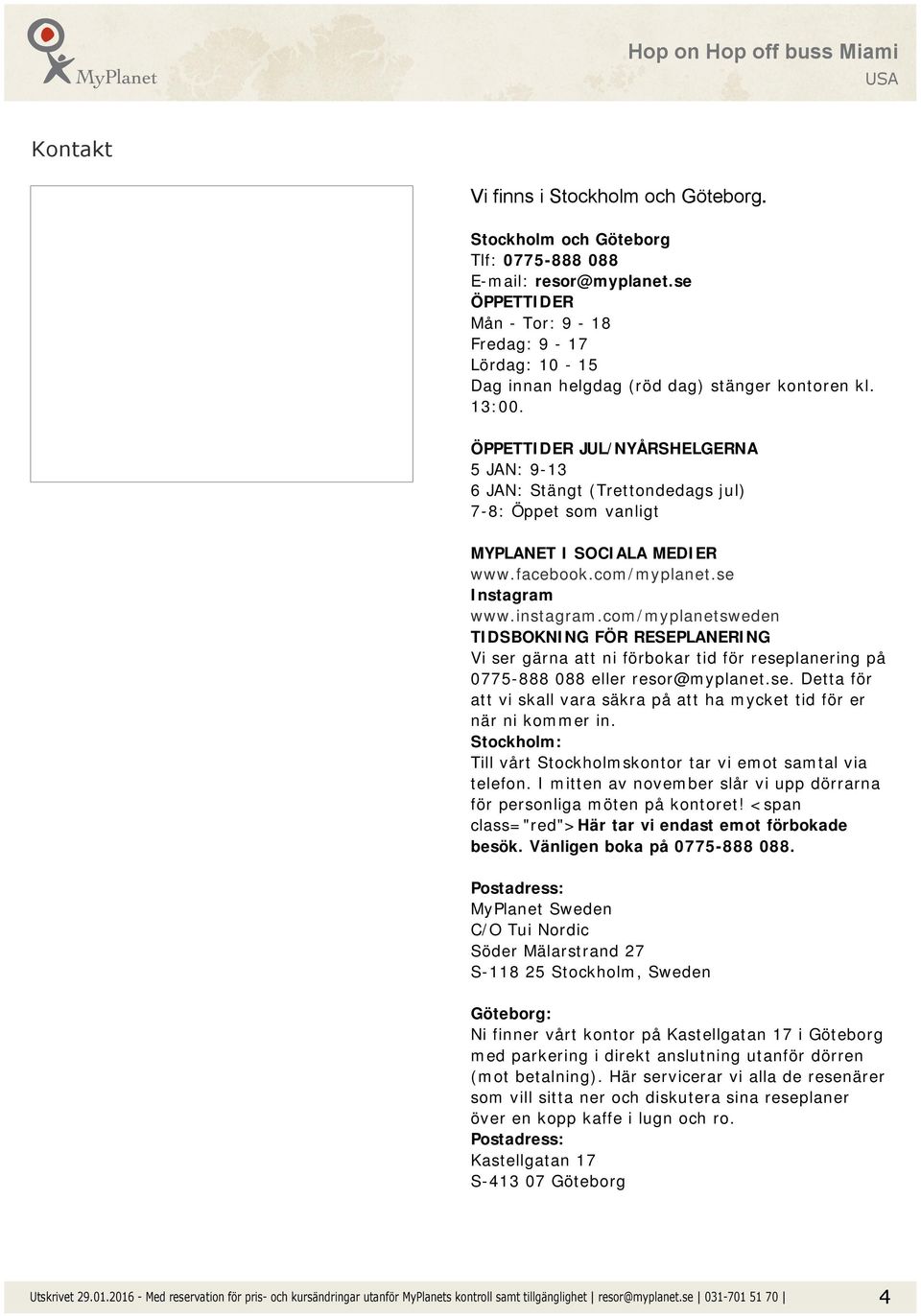 MyPlanet

Hop on Hop off buss Miami
USA

Kontakt

Vi finns i Stockholm och Göteborg.

Stockholm och Göteborg
Tlf: 0775-888 088
E-mail: resor@myplanet.se
ÖPPETTIDER
Mån - Tor: 9 - 18
Fredag: 9 - 17
Lördag: 10 - 15
Dag innan helgdag (röd dag) stänger kontoren kl. 13:00.

ÖPPETTIDER JUL/NYÅRSHELGERNA
5 JAN: 9-13
6 JAN: Stängt (Trettondedags jul)
7-8: Öppet som vanligt

MYPLANET I SOCIALA MEDIER
www.facebook.com/myplanet.se
Instagram
www.instagram.com/myplanetsweden
TIDSBOKNING FÖR RESEPLANERING
Vi ser gärna att ni förbokar tid för reseplanering på 0775-888 088 eller resor@myplanet.se. Detta för att vi skall vara säkra på att ha mycket tid för er när ni kommer in.
Stockholm:
Till vårt Stockholmskontor tar vi emot samtal via telefon. I mitten av november slår vi upp dörrarna för personliga möten på kontoret! <span class="red">Här tar vi endast emot förbokade besök. Vänligen boka på 0775-888 088.

Postadress:
MyPlanet Sweden
C/O Tui Nordic
Söder Mälarstrand 27
S-118 25 Stockholm, Sweden

Göteborg:
Ni finner vårt kontor på Kastellgatan 17 i Göteborg med parkering i direkt anslutning utanför dörren (mot betalning). Här servicerar vi alla de resenärer som vill sitta ner och diskutera sina reseplaner över en kopp kaffe i lugn och ro.
Postadress:
Kastellgatan 17
S-413 07 Göteborg

Utskrivet 29.01.2016 - Med reservation för pris- och kursändringar utanför MyPlanets kontroll samt tillgänglighet | resor@myplanet.se | 031-701 51 70 | 4